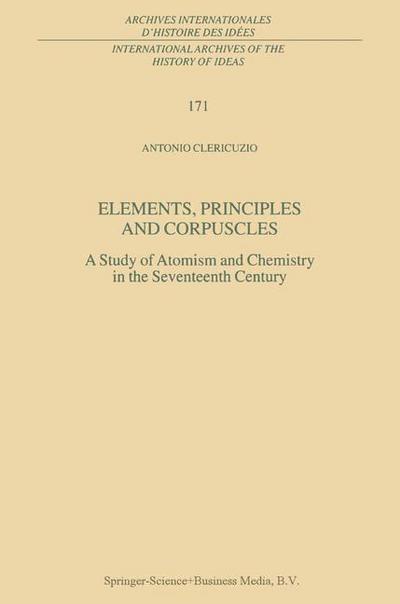 ARCHIVES INTERNATIONALES
D'HISTOIRE DES IDÉES

INTERNATIONAL ARCHIVES OF THE
HISTORY OF IDEAS

171

ANTONIO CLERICUZIO

ELEMENTS, PRINCIPLES
AND CORPUSCLES

A Study of Atomism and Chemistry
in the Seventeenth Century

Springer-Science+Business Media, B.V.